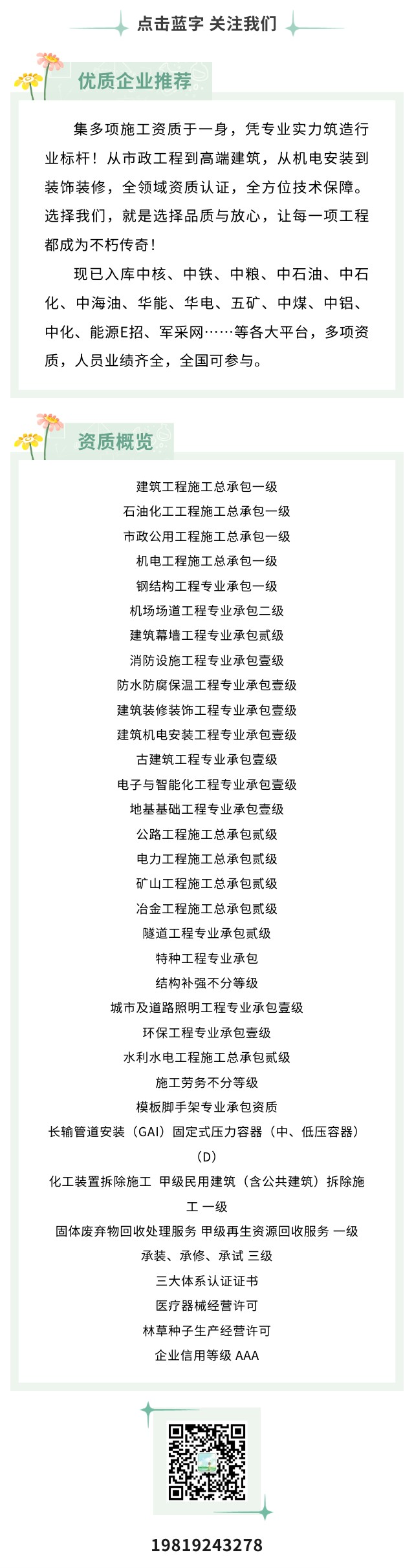 点击蓝字 关注我们

优质企业推荐

集多项施工资质于一身，凭专业实力筑造行业标杆！从市政工程到高端建筑，从机电安装到装饰装修，全领域资质认证，全方位技术保障。选择我们，就是选择品质与放心，让每一项工程都成为不朽传奇！

现已入库中核、中铁、中粮、中石油、中石化、中海油、华能、华电、五矿、中煤、中铝、中化、能源E招、军采网……等各大平台，多项资质，人员业绩齐全，全国可参与。

资质概览

建筑工程施工总承包一级
石油化工工程施工总承包一级
市政公用工程施工总承包一级
机电工程施工总承包一级
钢结构工程专业承包一级
机场场道工程专业承包二级
建筑幕墙工程专业承包贰级
消防设施工程专业承包壹级
防水防腐保温工程专业承包壹级
建筑装修装饰工程专业承包壹级
建筑机电安装工程专业承包壹级
古建筑工程专业承包壹级
电子与智能化工程专业承包壹级
地基基础工程专业承包壹级
公路工程施工总承包贰级
电力工程施工总承包贰级
矿山工程施工总承包贰级
冶金工程施工总承包贰级
隧道工程专业承包贰级
特种工程专业承包
结构补强不分等级
城市及道路照明工程专业承包壹级
环保工程专业承包壹级
水利水电工程施工总承包贰级
施工劳务不分等级
模板脚手架专业承包资质
长输管道安装（GAI）固定式压力容器（中、低压容器）（D）
化工装置拆除施工 甲级民用建筑（含公共建筑）拆除施工 一级
固体废弃物回收处理服务 甲级再生资源回收服务 一级
承装、承修、承试 三级
三大体系认证证书
医疗器械经营许可
林草种子生产经营许可
企业信用等级 AAA

19819243278